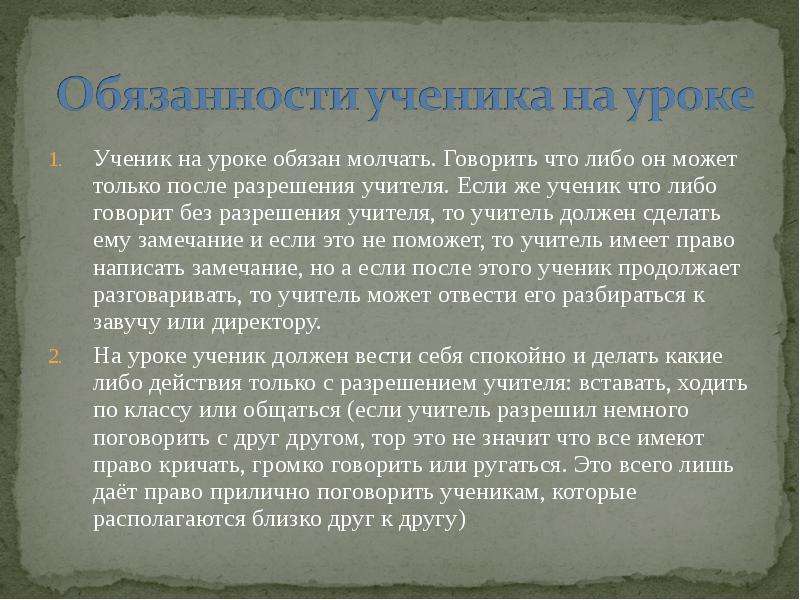 Обязанности ученика на уроке

1. Ученик на уроке обязан молчать. Говорить что либо он может только после разрешения учителя. Если же ученик что либо говорит без разрешения учителя, то учитель должен сделать ему замечание и если это не поможет, то учитель имеет право написать замечание, но а если после этого ученик продолжает разговаривать, то учитель может отвести его разбираться к завучу или директору.

2. На уроке ученик должен вести себя спокойно и делать какие либо действия только с разрешением учителя: вставать, ходить по классу или общаться (если учитель разрешил немного поговорить с друг другом, тор это не значит что все имеют право кричать, громко говорить или ругаться. Это всего лишь даёт право прилично поговорить ученикам, которые располагаются близко друг к другу)